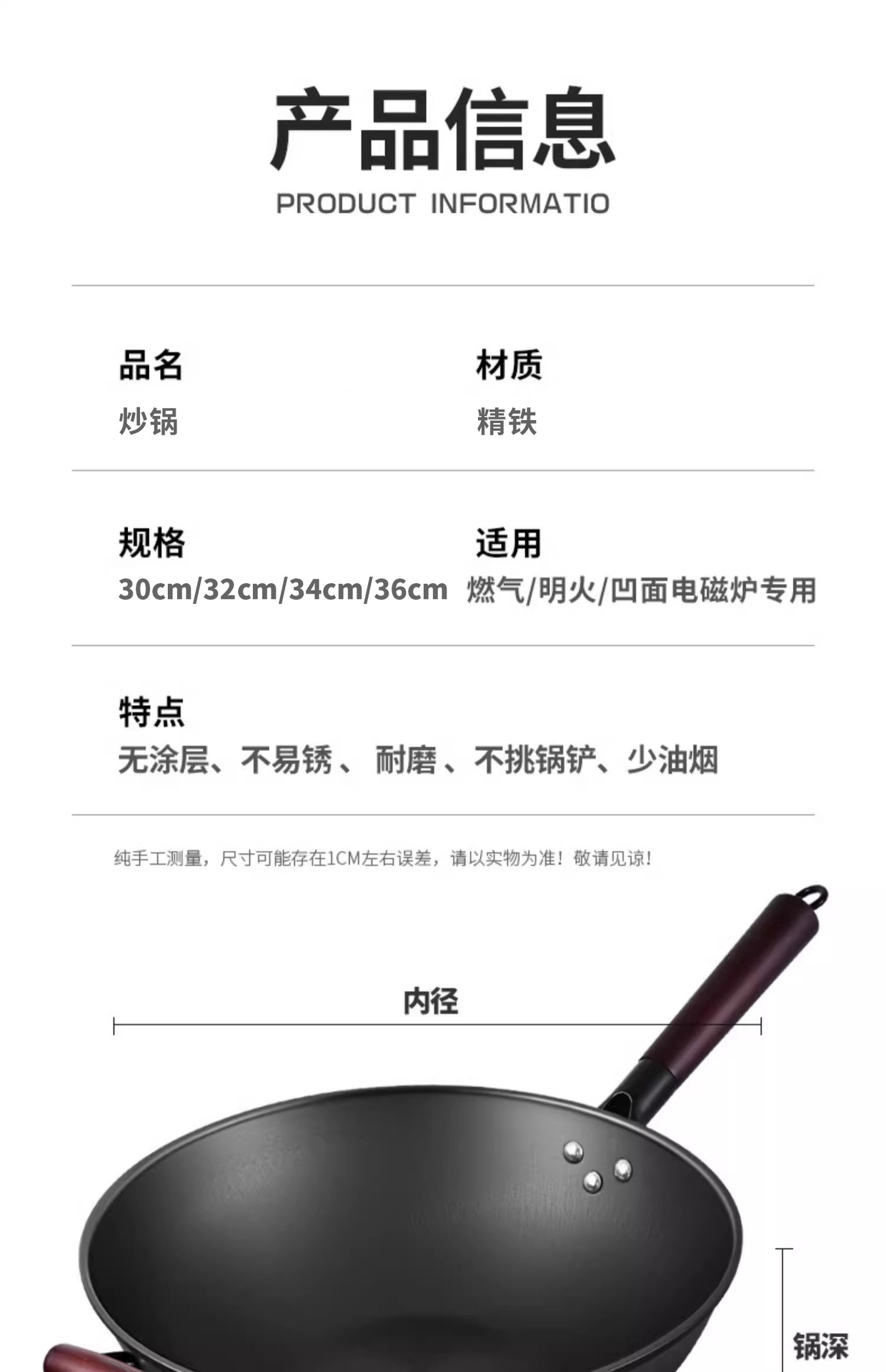 产品信息
PRODUCT INFORMATIO

品名
炒锅

材质
精铁

规格
30cm/32cm/34cm/36cm

适用
燃气/明火/凹面电磁炉专用

特点
无涂层、不易锈、耐磨、不挑锅铲、少油烟

纯手工测量，尺寸可能存在1CM左右误差，请以实物为准！敬请见谅！

内径

锅深